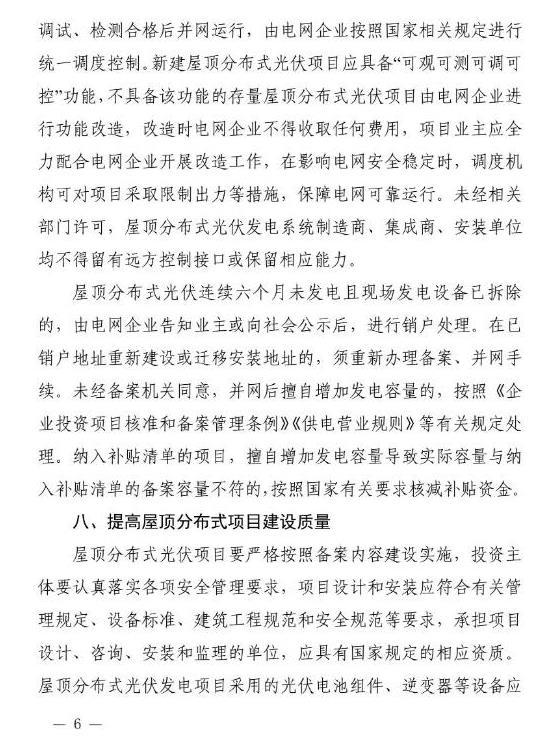 调试、检测合格后并网运行，由电网企业按照国家相关规定进行统一调度控制。新建屋顶分布式光伏项目应具备“可观可测可调可控”功能，不具备该功能的存量屋顶分布式光伏项目由电网企业进行功能改造，改造时电网企业不得收取任何费用，项目业主应全力配合电网企业开展改造工作，在影响电网安全稳定时，调度机构可对项目采取限制出力等措施，保障电网可靠运行。未经相关部门许可，屋顶分布式光伏发电系统制造商、集成商、安装单位均不得留有远方控制接口或保留相应能力。

屋顶分布式光伏连续六个月未发电且现场发电设备已拆除的，由电网企业告知业主或向社会公示后，进行销户处理。在已销户地址重新建设或迁移安装地址的，须重新办理备案、并网手续。未经备案机关同意，并网后擅自增加发电容量的，按照《企业投资项目核准和备案管理条例》《供电营业规则》等有关规定处理。纳入补贴清单的项目，擅自增加发电容量导致实际容量与纳入补贴清单的备案容量不符的，按照国家有关要求核减补贴资金。

八、提高屋顶分布式项目建设质量

屋顶分布式光伏项目要严格按照备案内容建设实施，投资主体要认真落实各项安全管理要求，项目设计和安装应符合有关管理规定、设备标准、建筑工程规范和安全规范等要求，承担项目设计、咨询、安装和监理的单位，应具有国家规定的相应资质。屋顶分布式光伏发电项目采用的光伏电池组件、逆变器等设备应

— 6 —